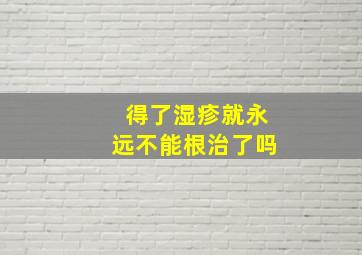 得了湿疹就永远不能根治了吗